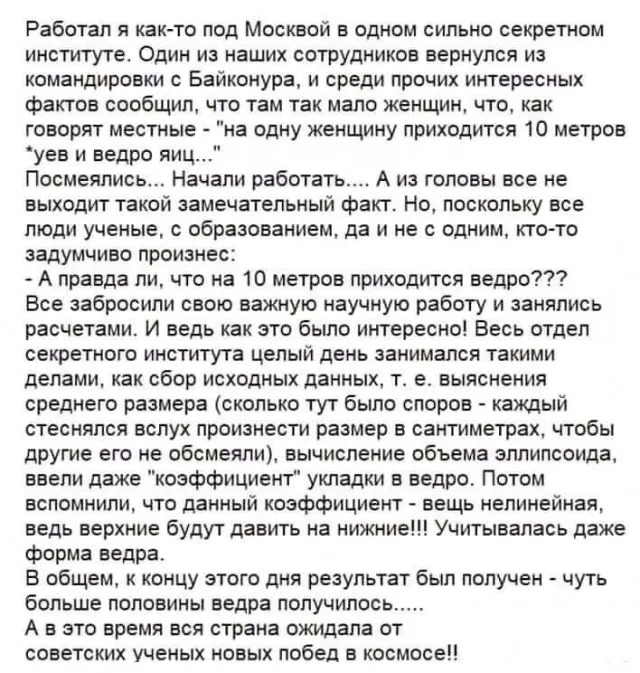 Работал я как-то под Москвой в одном сильно секретном институте. Один из наших сотрудников вернулся из командировки с Байконура, и среди прочих интересных фактов сообщил, что там так мало женщин, что, как говорят местные - "на одну женщину приходится 10 метров *уев и ведро яиц..."
Посмеялись... Начали работать.... А из головы все не выходит такой замечательный факт. Но, поскольку все люди ученые, с образованием, да и не с одним, кто-то задумчиво произнес:
- А правда ли, что на 10 метров приходится ведро???
Все забросили свою важную научную работу и занялись расчетами. И ведь как это было интересно! Весь отдел секретного института целый день занимался такими делами, как сбор исходных данных, т. е. выяснения среднего размера (сколько тут было споров - каждый стеснялся вслух произнести размер в сантиметрах, чтобы другие его не обсмеяли), вычисление объема эллипсоида, ввели даже "коэффициент" укладки в ведро. Потом вспомнили, что данный коэффициент - вещь нелинейная, ведь верхние будут давить на нижние!!! Учитывалась даже форма ведра.
В общем, к концу этого дня результат был получен - чуть больше половины ведра получилось.....
А в это время вся страна ожидала от советских ученых новых побед в космосе!!